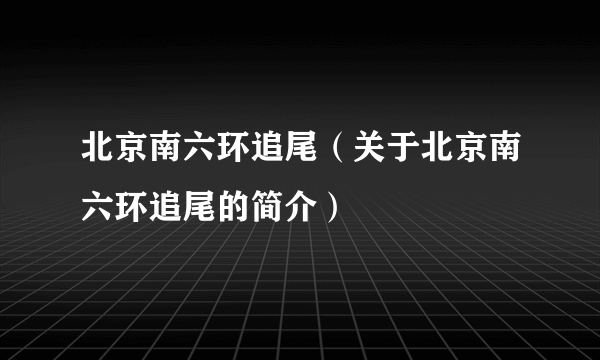 北京南六环追尾（关于北京南六环追尾的简介）